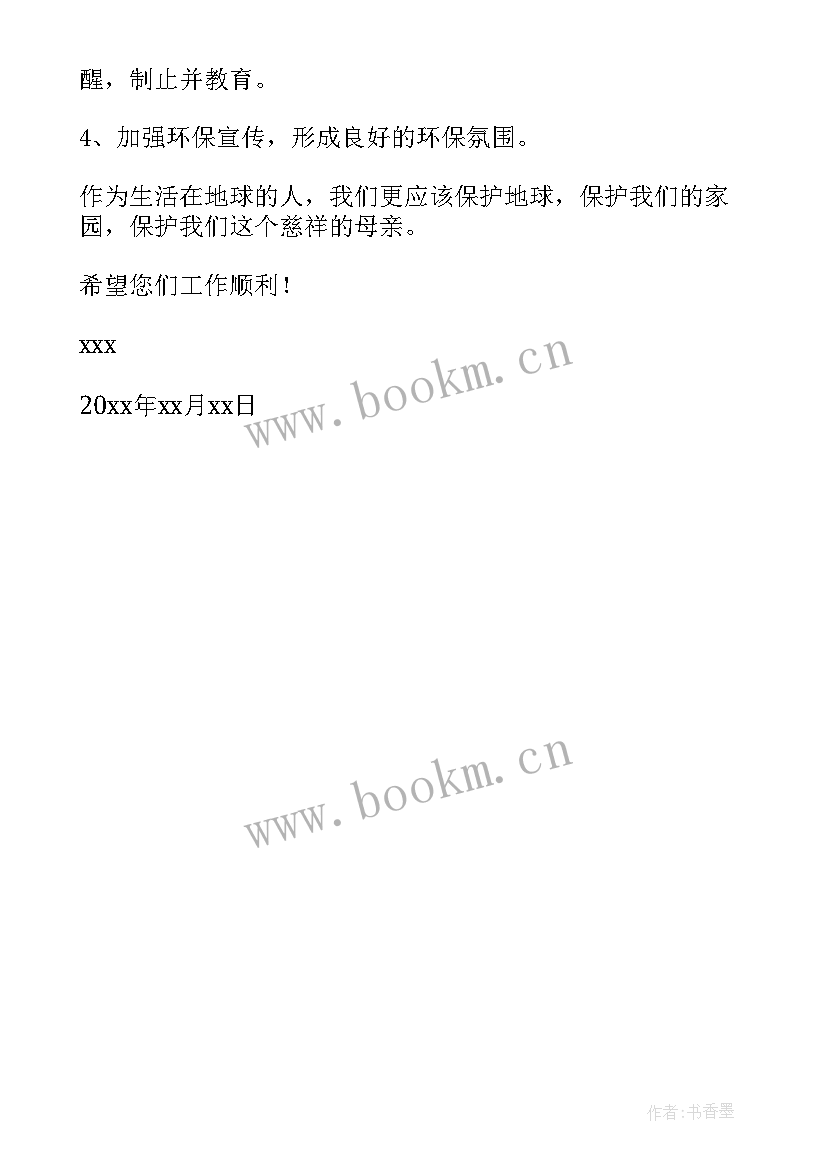 醒，制止并教育。

4、加强环保宣传，形成良好的环保氛围。

作为生活在地球的人，我们更应该保护地球，保护我们的家园，保护我们这个慈祥的母亲。

希望您们工作顺利！

xxx

20xx年xx月xx日

www.bookm.cn

www.bookm.cn

作者:书香墨